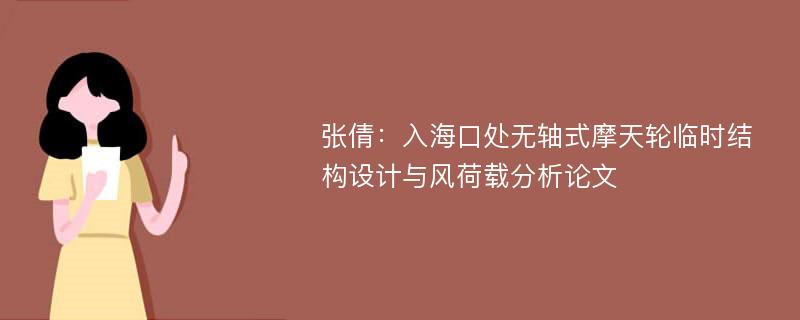 张倩：入海口处无轴式摩天轮临时结构设计与风荷载分析论文